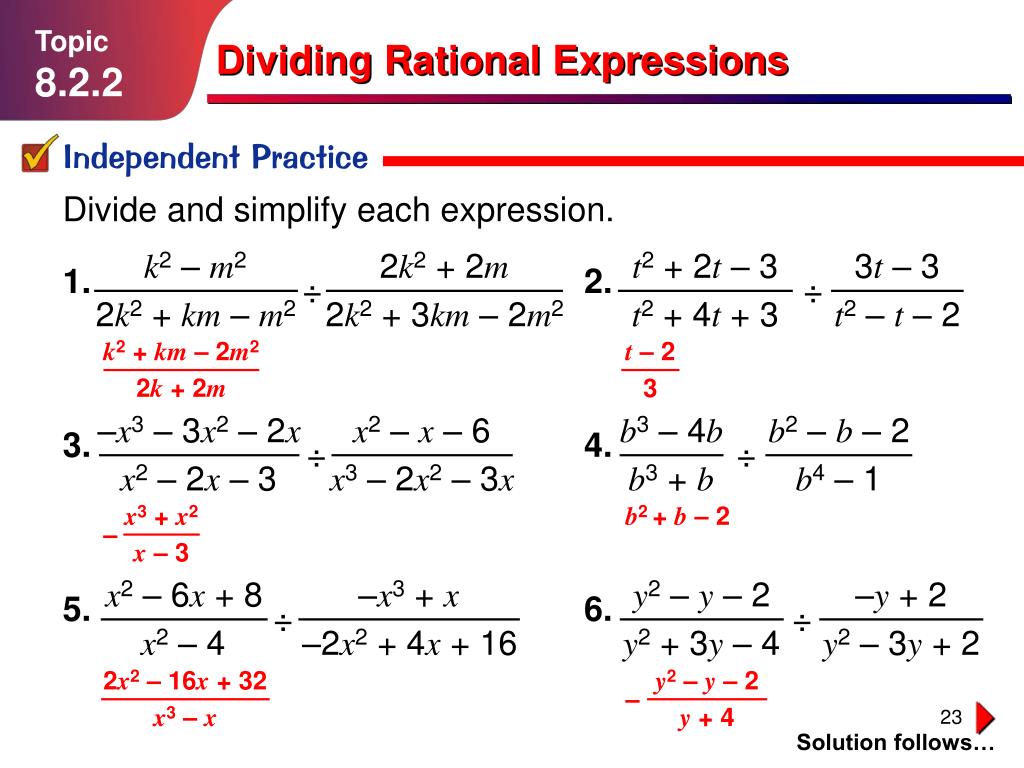 Topic
8.2.2

Dividing Rational Expressions

Independent Practice

Divide and simplify each expression.

1. $\frac{k^2 - m^2}{2k^2 + km - m^2} \div \frac{2k^2 + 2m}{2k^2 + 3km - 2m^2}$

$\frac{k^2 + km - 2m^2}{2k + 2m}$

2. $\frac{t^2 + 2t - 3}{t^2 + 4t + 3} \div \frac{3t - 3}{t^2 - t - 2}$

$\frac{t - 2}{3}$

3. $\frac{-x^3 - 3x^2 - 2x}{x^2 - 2x - 3} \div \frac{x^2 - x - 6}{x^3 - 2x^2 - 3x}$

$-\frac{x^3 + x^2}{x - 3}$

4. $\frac{b^3 - 4b}{b^3 + b} \div \frac{b^2 - b - 2}{b^4 - 1}$

$b^2 + b - 2$

5. $\frac{x^2 - 6x + 8}{x^2 - 4} \div \frac{-x^3 + x}{-2x^2 + 4x + 16}$

$\frac{2x^2 - 16x + 32}{x^3 - x}$

6. $\frac{y^2 - y - 2}{y^2 + 3y - 4} \div \frac{-y + 2}{y^2 - 3y + 2}$

$-\frac{y^2 - y - 2}{y + 4}$

23

Solution follows…